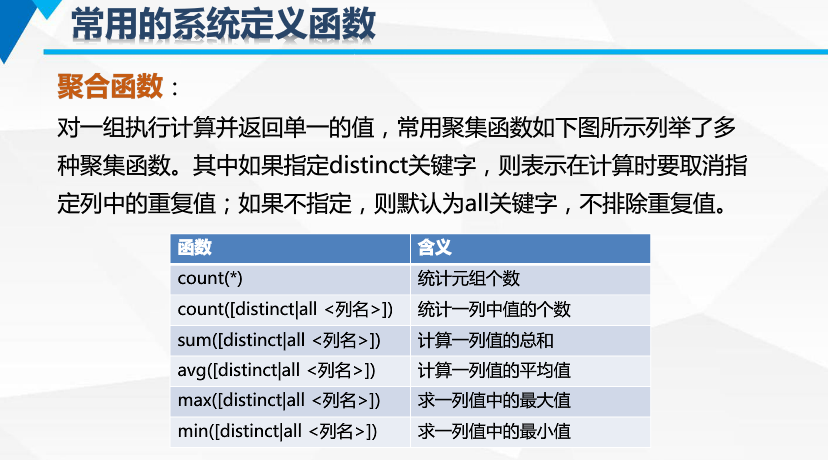 常用的系统定义函数

聚合函数：

对一组执行计算并返回单一的值，常用聚集函数如下图所示列举了多种聚集函数。其中如果指定distinct关键字，则表示在计算时要取消指定列中的重复值；如果不指定，则默认为all关键字，不排除重复值。

| 函数 | 含义 |
|---|---|
| count(*) | 统计元组个数 |
| count([distinct\|all <列名>]) | 统计一列中值的个数 |
| sum([distinct\|all <列名>]) | 计算一列值的总和 |
| avg([distinct\|all <列名>]) | 计算一列值的平均值 |
| max([distinct\|all <列名>]) | 求一列值中的最大值 |
| min([distinct\|all <列名>]) | 求一列值中的最小值 |